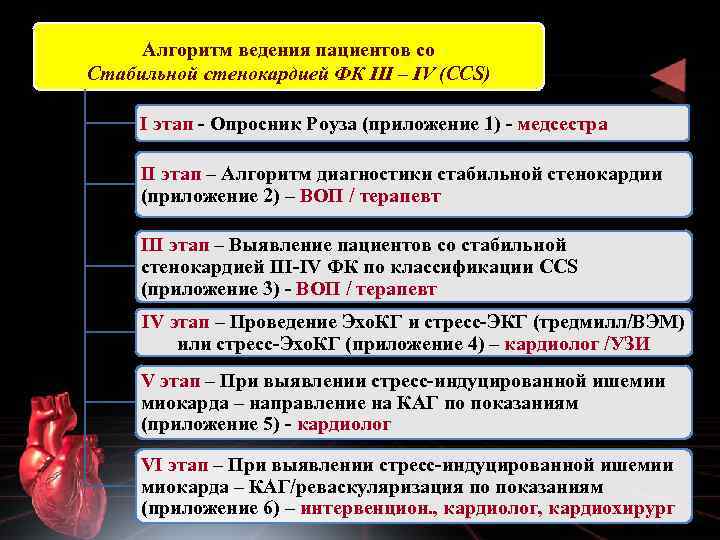 Алгоритм ведения пациентов со
Стабильной стенокардией ФК III – IV (CCS)

I этап - Опросник Роуза (приложение 1) - медсестра

II этап – Алгоритм диагностики стабильной стенокардии (приложение 2) – ВОП / терапевт

III этап – Выявление пациентов со стабильной стенокардией III-IV ФК по классификации CCS (приложение 3) - ВОП / терапевт

IV этап – Проведение ЭхоКГ и стресс-ЭКГ (тредмилл/ВЭМ) или стресс-ЭхоКГ (приложение 4) – кардиолог /УЗИ

V этап – При выявлении стресс-индуцированной ишемии миокарда – направление на КАГ по показаниям (приложение 5) - кардиолог

VI этап – При выявлении стресс-индуцированной ишемии миокарда – КАГ/реваскуляризация по показаниям (приложение 6) – интервенцион., кардиолог, кардиохирург